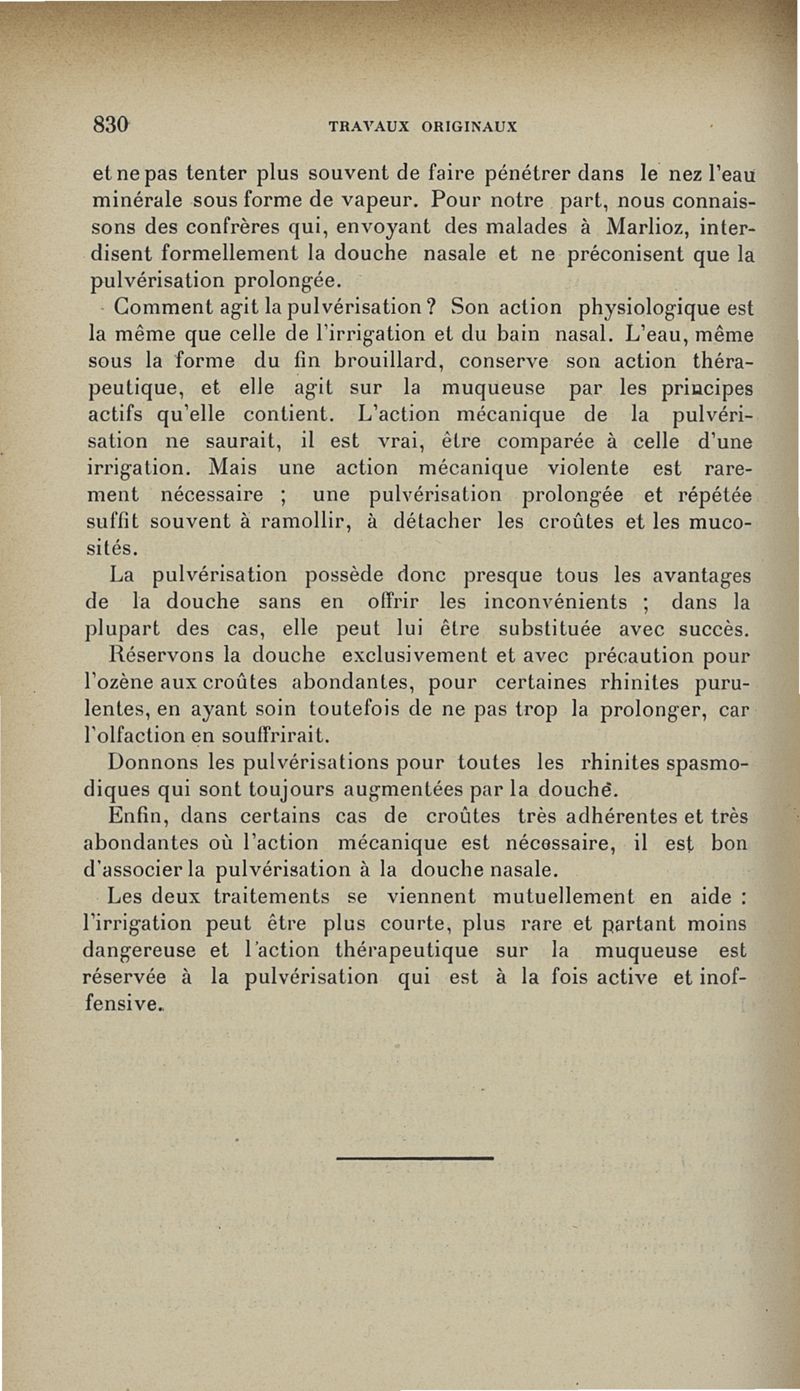 830 TRAVAUX ORIGINAUX

et ne pas tenter plus souvent de faire pénétrer dans le nez l'eau minérale sous forme de vapeur. Pour notre part, nous connaissons des confrères qui, envoyant des malades à Marlioz, interdisent formellement la douche nasale et ne préconisent que la pulvérisation prolongée.

Comment agit la pulvérisation ? Son action physiologique est la même que celle de l'irrigation et du bain nasal. L'eau, même sous la forme du fin brouillard, conserve son action thérapeutique, et elle agit sur la muqueuse par les principes actifs qu'elle contient. L'action mécanique de la pulvérisation ne saurait, il est vrai, être comparée à celle d'une irrigation. Mais une action mécanique violente est rarement nécessaire ; une pulvérisation prolongée et répétée suffit souvent à ramollir, à détacher les croûtes et les mucosités.

La pulvérisation possède donc presque tous les avantages de la douche sans en offrir les inconvénients ; dans la plupart des cas, elle peut lui être substituée avec succès. Réservons la douche exclusivement et avec précaution pour l'ozène aux croûtes abondantes, pour certaines rhinites purulentes, en ayant soin toutefois de ne pas trop la prolonger, car l'olfaction en souffrirait.

Donnons les pulvérisations pour toutes les rhinites spasmodiques qui sont toujours augmentées par la douche.

Enfin, dans certains cas de croûtes très adhérentes et très abondantes où l'action mécanique est nécessaire, il est bon d'associer la pulvérisation à la douche nasale.

Les deux traitements se viennent mutuellement en aide : l'irrigation peut être plus courte, plus rare et partant moins dangereuse et l'action thérapeutique sur la muqueuse est réservée à la pulvérisation qui est à la fois active et inoffensive.